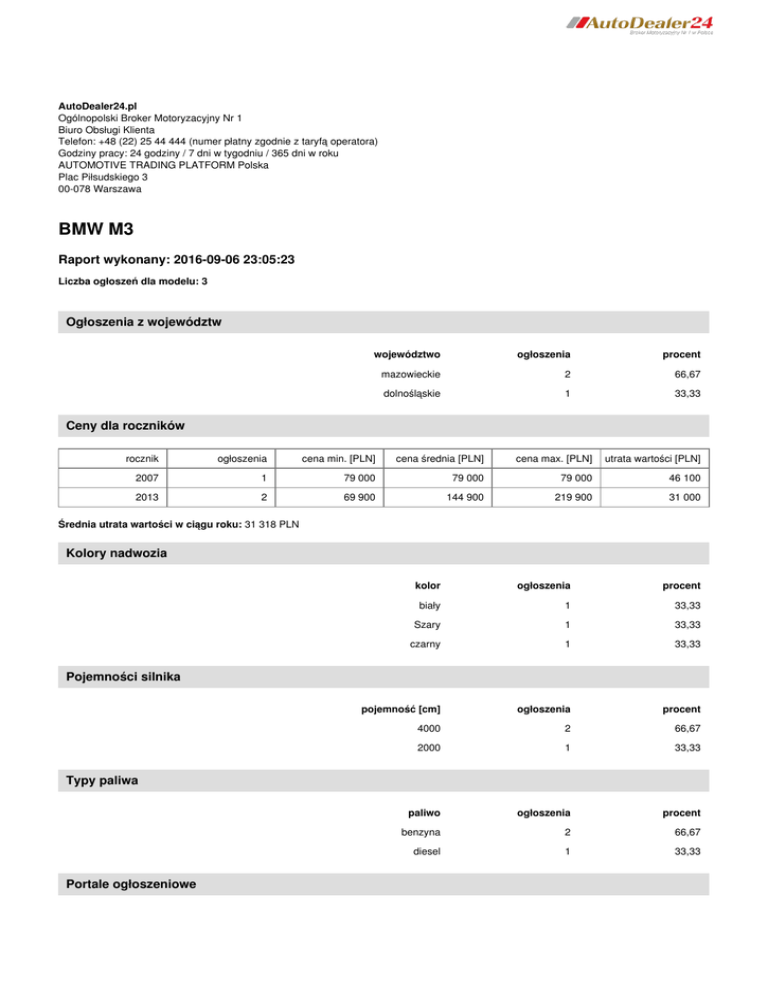 AutoDealer24
Broker Motoryzacyjny Nr 1 w Polsce

AutoDealer24.pl
Ogólnopolski Broker Motoryzacyjny Nr 1
Biuro Obsługi Klienta
Telefon: +48 (22) 25 44 444 (numer płatny zgodnie z taryfą operatora)
Godziny pracy: 24 godziny / 7 dni w tygodniu / 365 dni w roku
AUTOMOTIVE TRADING PLATFORM Polska
Plac Piłsudskiego 3
00-078 Warszawa

BMW M3

Raport wykonany: 2016-09-06 23:05:23

Liczba ogłoszeń dla modelu: 3

Ogłoszenia z województw

| województwo | ogłoszenia | procent |
|---|---|---|
| mazowieckie | 2 | 66,67 |
| dolnośląskie | 1 | 33,33 |

Ceny dla roczników

| rocznik | ogłoszenia | cena min. [PLN] | cena średnia [PLN] | cena max. [PLN] | utrata wartości [PLN] |
|---|---|---|---|---|---|
| 2007 | 1 | 79 000 | 79 000 | 79 000 | 46 100 |
| 2013 | 2 | 69 900 | 144 900 | 219 900 | 31 000 |

Średnia utrata wartości w ciągu roku: 31 318 PLN

Kolory nadwozia

| kolor | ogłoszenia | procent |
|---|---|---|
| biały | 1 | 33,33 |
| Szary | 1 | 33,33 |
| czarny | 1 | 33,33 |

Pojemności silnika

| pojemność [cm] | ogłoszenia | procent |
|---|---|---|
| 4000 | 2 | 66,67 |
| 2000 | 1 | 33,33 |

Typy paliwa

| paliwo | ogłoszenia | procent |
|---|---|---|
| benzyna | 2 | 66,67 |
| diesel | 1 | 33,33 |

Portale ogłoszeniowe